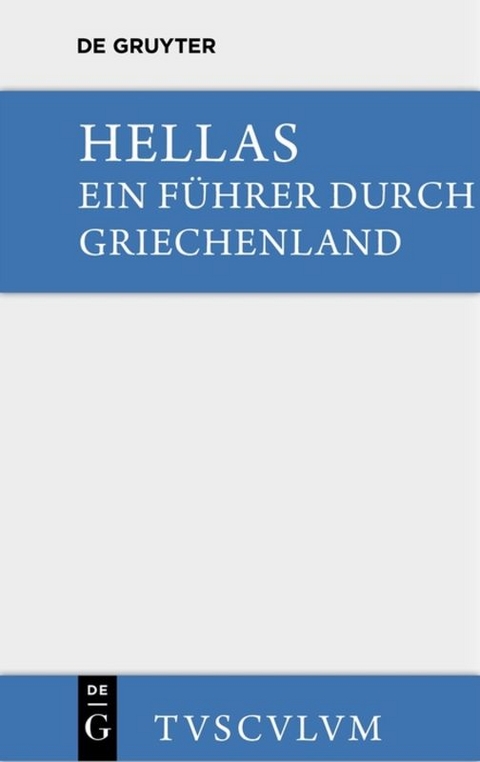 DE GRUYTER

HELLAS
EIN FÜHRER DURCH
GRIECHENLAND

DE
G

TVSCVLVM